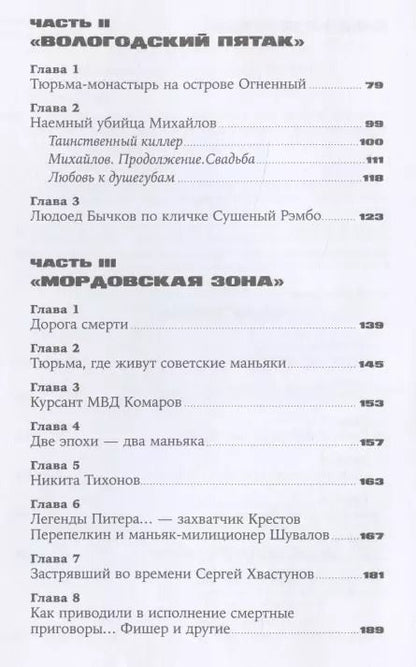 ЧАСТЬ II
«ВОЛОГОДСКИЙ ПЯТАК»

Глава 1
Тюрьма-монастырь на острове Огненный 79

Глава 2
Наемный убийца Михайлов 99
Таинственный киллер 100
Михайлов. Продолжение.Свадьба 111
Любовь к душегубам 118

Глава 3
Людоед Бычков по кличке Сушеный Рэмбо 123

ЧАСТЬ III
«МОРДОВСКАЯ ЗОНА»

Глава 1
Дорога смерти 139

Глава 2
Тюрьма, где живут советские маньяки 145

Глава 3
Курсант МВД Комаров 153

Глава 4
Две эпохи — два маньяка 157

Глава 5
Никита Тихонов 163

Глава 6
Легенды Питера... — захватчик Крестов Перепелкин и маньяк-милиционер Шувалов 167

Глава 7
Застрявший во времени Сергей Хвастунов 181

Глава 8
Как приводили в исполнение смертные приговоры... Фишер и другие 189